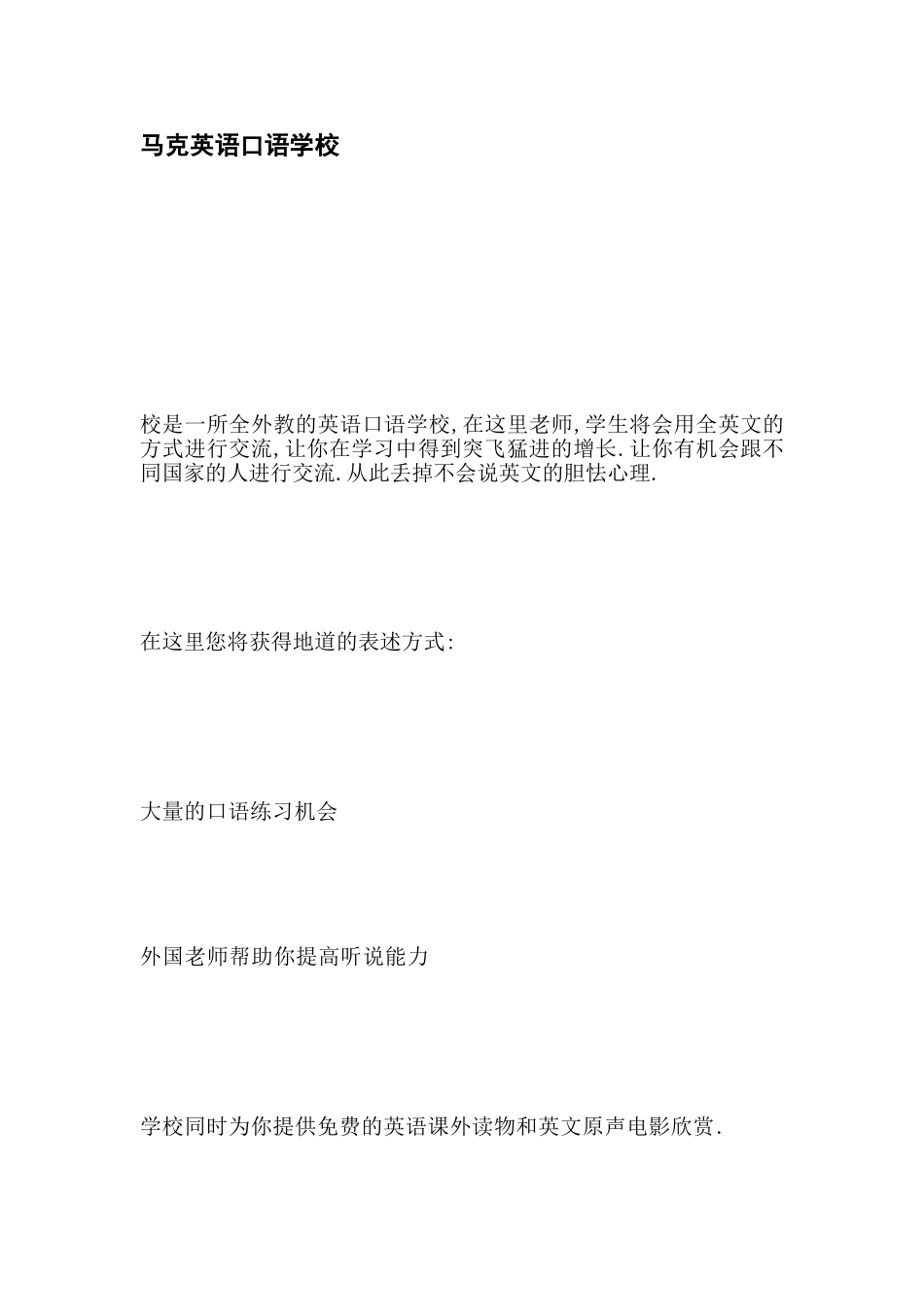 马克英语口语学校

校是一所全外教的英语口语学校,在这里老师,学生将会用全英文的方式进行交流,让你在学习中得到突飞猛进的增长.让你有机会跟不同国家的人进行交流.从此丢掉不会说英文的胆怯心理.

在这里您将获得地道的表述方式:

大量的口语练习机会

外国老师帮助你提高听说能力

学校同时为你提供免费的英语课外读物和英文原声电影欣赏.